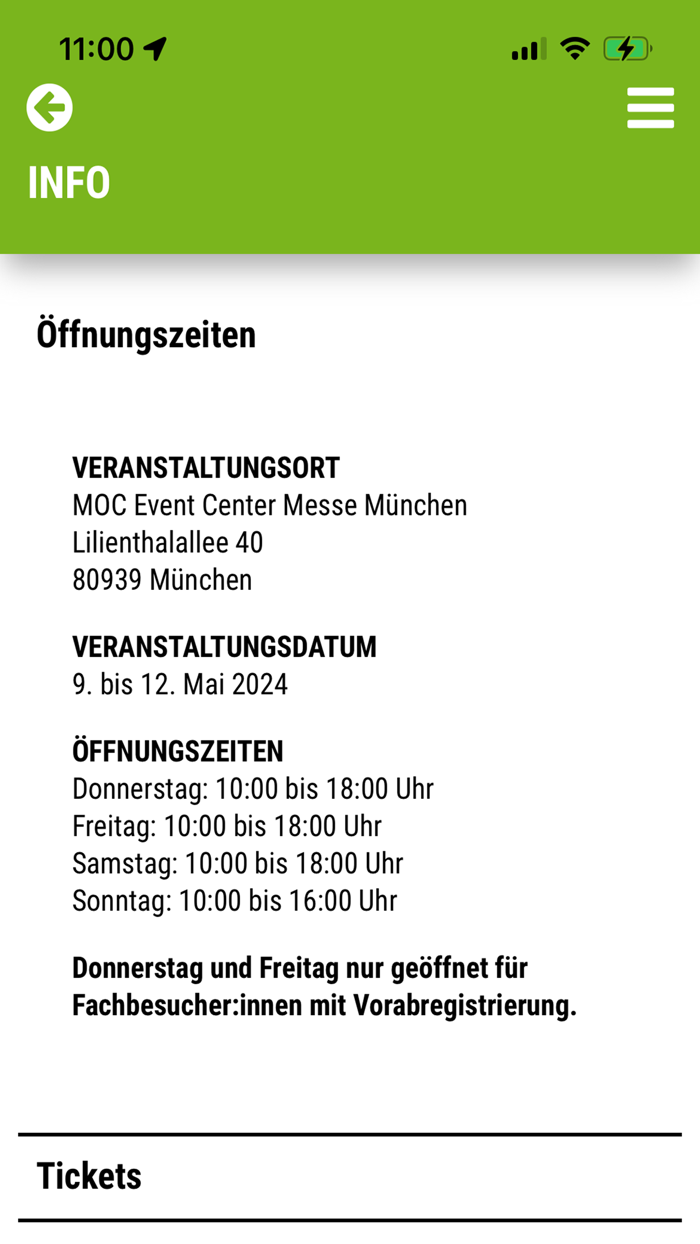 11:00

INFO

Öffnungszeiten

VERANSTALTUNGSORT
MOC Event Center Messe München
Lilienthalallee 40
80939 München

VERANSTALTUNGSDATUM
9. bis 12. Mai 2024

ÖFFNUNGSZEITEN
Donnerstag: 10:00 bis 18:00 Uhr
Freitag: 10:00 bis 18:00 Uhr
Samstag: 10:00 bis 18:00 Uhr
Sonntag: 10:00 bis 16:00 Uhr

Donnerstag und Freitag nur geöffnet für Fachbesucher:innen mit Vorabregistrierung.

Tickets